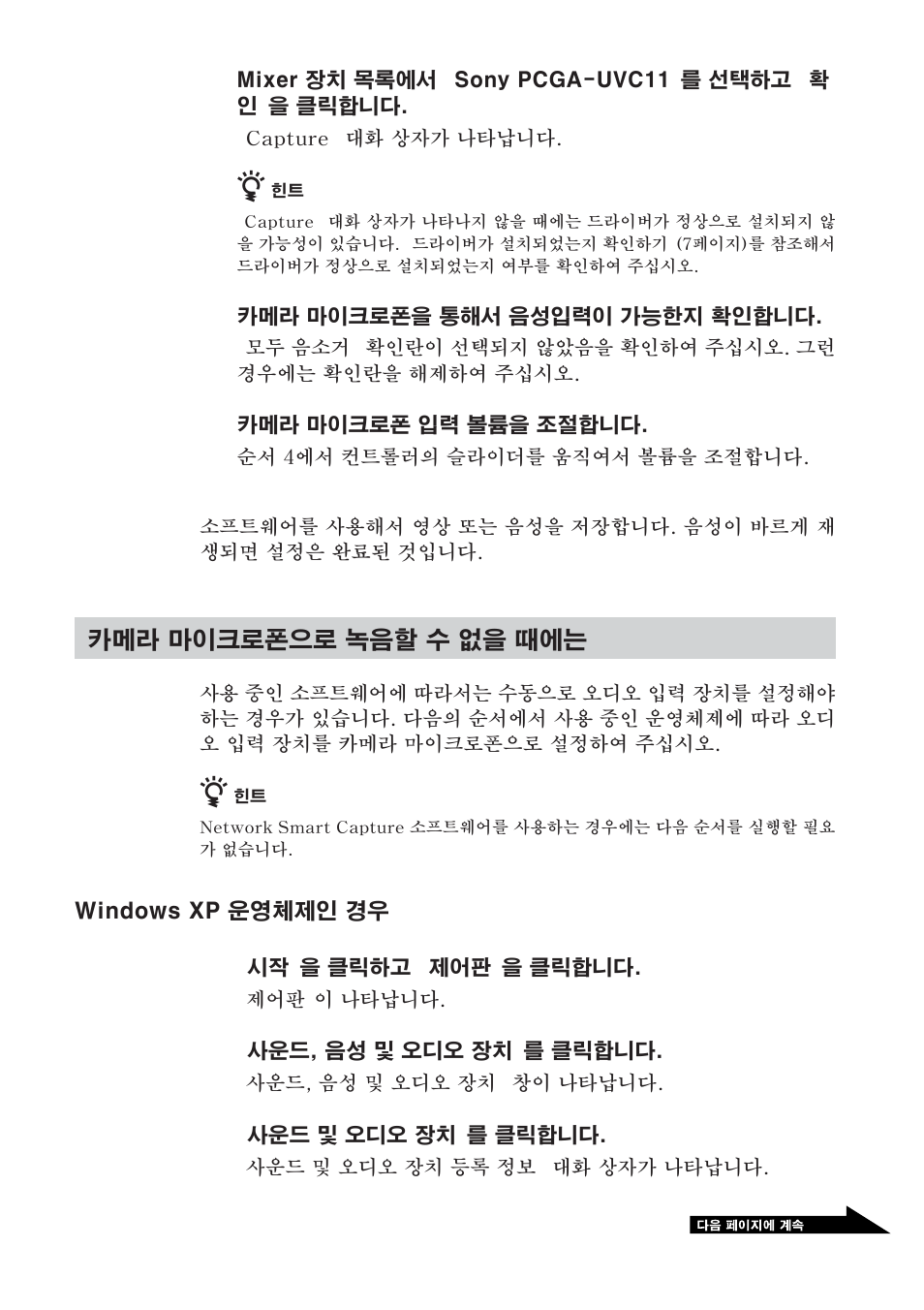 Mixer 장치 목록에서 Sony PCGA-UVC11 를 선택하고 확인 을 클릭합니다.

Capture 대화 상자가 나타납니다.

힌트

Capture 대화 상자가 나타나지 않을 때에는 드라이버가 정상으로 설치되지 않을 가능성이 있습니다. 드라이버가 설치되었는지 확인하기 (7페이지)를 참조해서 드라이버가 정상으로 설치되었는지 여부를 확인하여 주십시오.

카메라 마이크로폰을 통해서 음성입력이 가능한지 확인합니다.

모두 음소거 확인란이 선택되지 않았음을 확인하여 주십시오. 그런 경우에는 확인란을 해제하여 주십시오.

카메라 마이크로폰 입력 볼륨을 조절합니다.

순서 4에서 컨트롤러의 슬라이더를 움직여서 볼륨을 조절합니다.

소프트웨어를 사용해서 영상 또는 음성을 저장합니다. 음성이 바르게 재생되면 설정은 완료된 것입니다.

카메라 마이크로폰으로 녹음할 수 없을 때에는

사용 중인 소프트웨어에 따라서는 수동으로 오디오 입력 장치를 설정해야 하는 경우가 있습니다. 다음의 순서에서 사용 중인 운영체제에 따라 오디오 입력 장치를 카메라 마이크로폰으로 설정하여 주십시오.

힌트

Network Smart Capture 소프트웨어를 사용하는 경우에는 다음 순서를 실행할 필요가 없습니다.

Windows XP 운영체제인 경우

시작 을 클릭하고 제어판 을 클릭합니다.

제어판 이 나타납니다.

사운드, 음성 및 오디오 장치 를 클릭합니다.

사운드, 음성 및 오디오 장치 창이 나타납니다.

사운드 및 오디오 장치 를 클릭합니다.

사운드 및 오디오 장치 등록 정보 대화 상자가 나타납니다.

다음 페이지에 계속